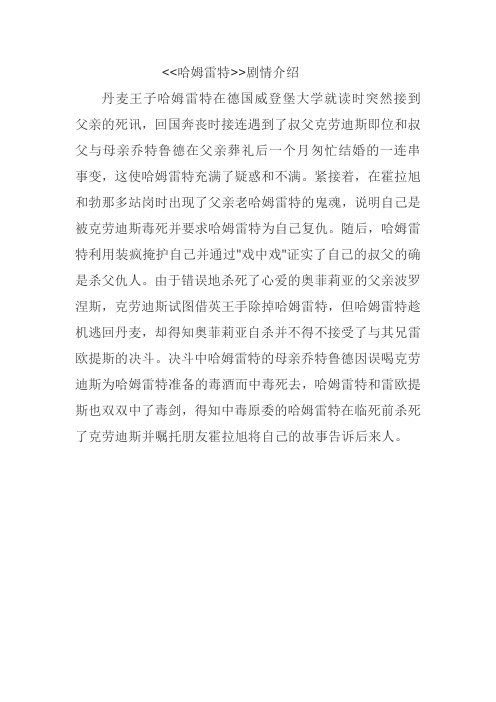 <<哈姆雷特>>剧情介绍

丹麦王子哈姆雷特在德国威登堡大学就读时突然接到父亲的死讯，回国奔丧时接连遇到了叔父克劳迪斯即位和叔父与母亲乔特鲁德在父亲葬礼后一个月匆忙结婚的一连串事变，这使哈姆雷特充满了疑惑和不满。紧接着，在霍拉旭和勃那多站岗时出现了父亲老哈姆雷特的鬼魂，说明自己是被克劳迪斯毒死并要求哈姆雷特为自己复仇。随后，哈姆雷特利用装疯掩护自己并通过"戏中戏"证实了自己的叔父的确是杀父仇人。由于错误地杀死了心爱的奥菲莉亚的父亲波罗涅斯，克劳迪斯试图借英王手除掉哈姆雷特，但哈姆雷特趁机逃回丹麦，却得知奥菲莉亚自杀并不得不接受了与其兄雷欧提斯的决斗。决斗中哈姆雷特的母亲乔特鲁德因误喝克劳迪斯为哈姆雷特准备的毒酒而中毒死去，哈姆雷特和雷欧提斯也双双中了毒剑，得知中毒原委的哈姆雷特在临死前杀死了克劳迪斯并嘱托朋友霍拉旭将自己的故事告诉后来人。